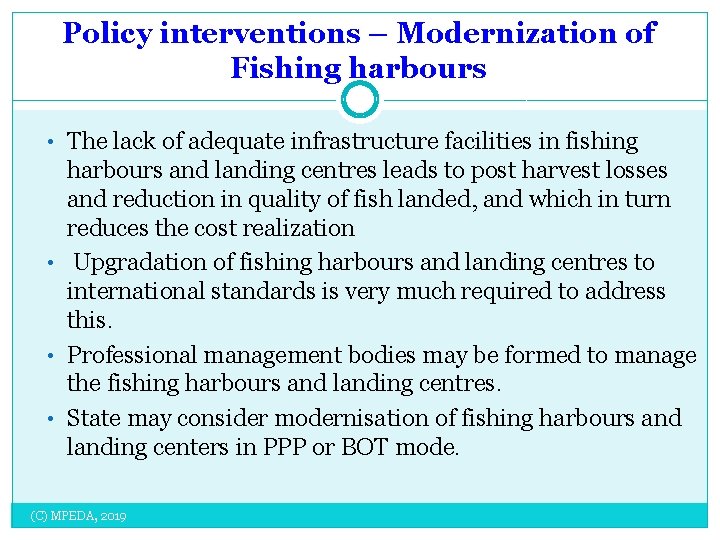 Policy interventions – Modernization of Fishing harbours

• The lack of adequate infrastructure facilities in fishing harbours and landing centres leads to post harvest losses and reduction in quality of fish landed, and which in turn reduces the cost realization

• Upgradation of fishing harbours and landing centres to international standards is very much required to address this.

• Professional management bodies may be formed to manage the fishing harbours and landing centres.

• State may consider modernisation of fishing harbours and landing centers in PPP or BOT mode.

(C) MPEDA, 2019